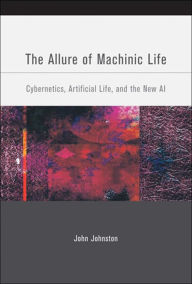 The Allure of Machinic Life

Cybernetics, Artificial Life, and the New AI

John Johnston